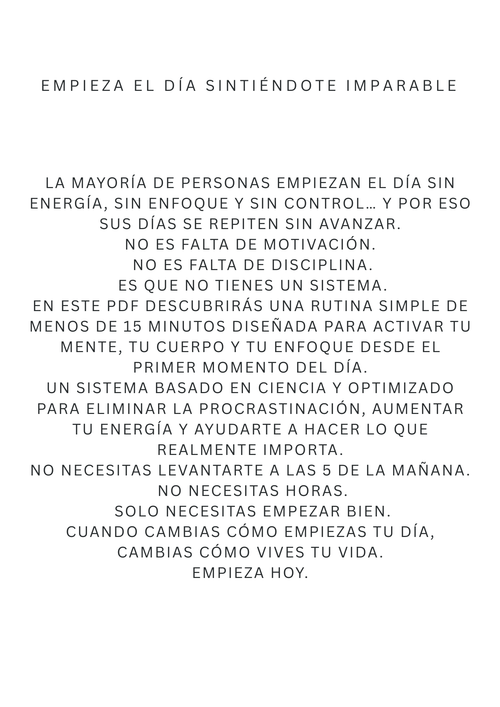 EMPIEZA EL DÍA SINTIÉNDOTE IMPARABLE

LA MAYORÍA DE PERSONAS EMPIEZAN EL DÍA SIN ENERGÍA, SIN ENFOQUE Y SIN CONTROL… Y POR ESO SUS DÍAS SE REPITEN SIN AVANZAR.
NO ES FALTA DE MOTIVACIÓN.
NO ES FALTA DE DISCIPLINA.
ES QUE NO TIENES UN SISTEMA.
EN ESTE PDF DESCUBRIRÁS UNA RUTINA SIMPLE DE MENOS DE 15 MINUTOS DISEÑADA PARA ACTIVAR TU MENTE, TU CUERPO Y TU ENFOQUE DESDE EL PRIMER MOMENTO DEL DÍA.
UN SISTEMA BASADO EN CIENCIA Y OPTIMIZADO PARA ELIMINAR LA PROCRASTINACIÓN, AUMENTAR TU ENERGÍA Y AYUDARTE A HACER LO QUE REALMENTE IMPORTA.
NO NECESITAS LEVANTARTE A LAS 5 DE LA MAÑANA.
NO NECESITAS HORAS.
SOLO NECESITAS EMPEZAR BIEN.
CUANDO CAMBIAS CÓMO EMPIEZAS TU DÍA, CAMBIAS CÓMO VIVES TU VIDA.
EMPIEZA HOY.